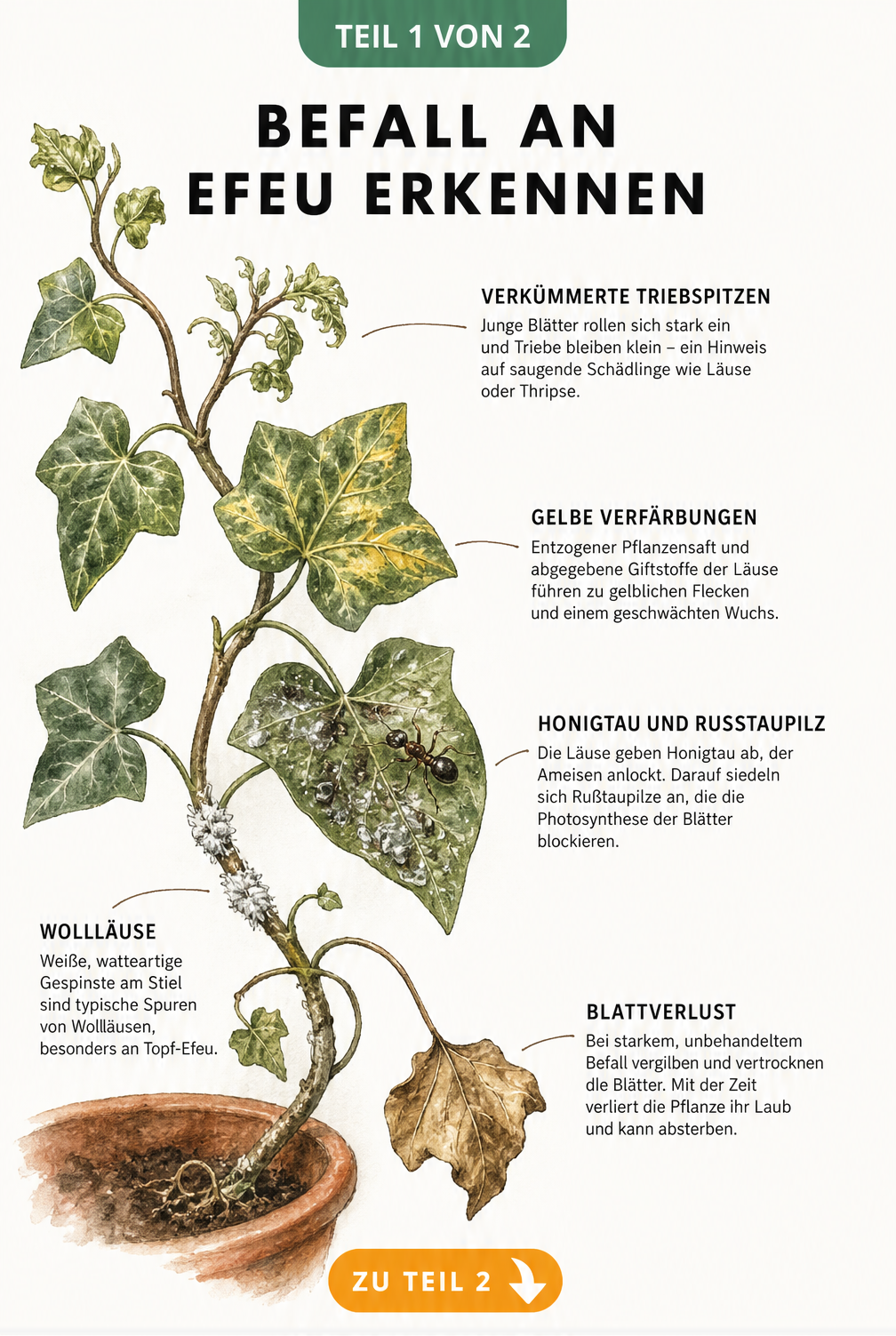 TEIL 1 VON 2

BEFALL AN EFEU ERKENNEN

VERKÜMMERTE TRIEBSPITZEN
Junge Blätter rollen sich stark ein und Triebe bleiben klein – ein Hinweis auf saugende Schädlinge wie Läuse oder Thripse.

GELBE VERFÄRBUNGEN
Entzogener Pflanzensaft und abgegebene Giftstoffe der Läuse führen zu gelblichen Flecken und einem geschwächten Wuchs.

HONIGTAU UND RUSSTAUPILZ
Die Läuse geben Honigtau ab, der Ameisen anlockt. Darauf siedeln sich Rußtaupilze an, die die Photosynthese der Blätter blockieren.

WOLLLÄUSE
Weiße, watteartige Gespinste am Stiel sind typische Spuren von Wollläusen, besonders an Topf-Efeu.

BLATTVERLUST
Bei starkem, unbehandeltem Befall vergilben und vertrocknen dle Blätter. Mit der Zeit verliert die Pflanze ihr Laub und kann absterben.

ZU TEIL 2